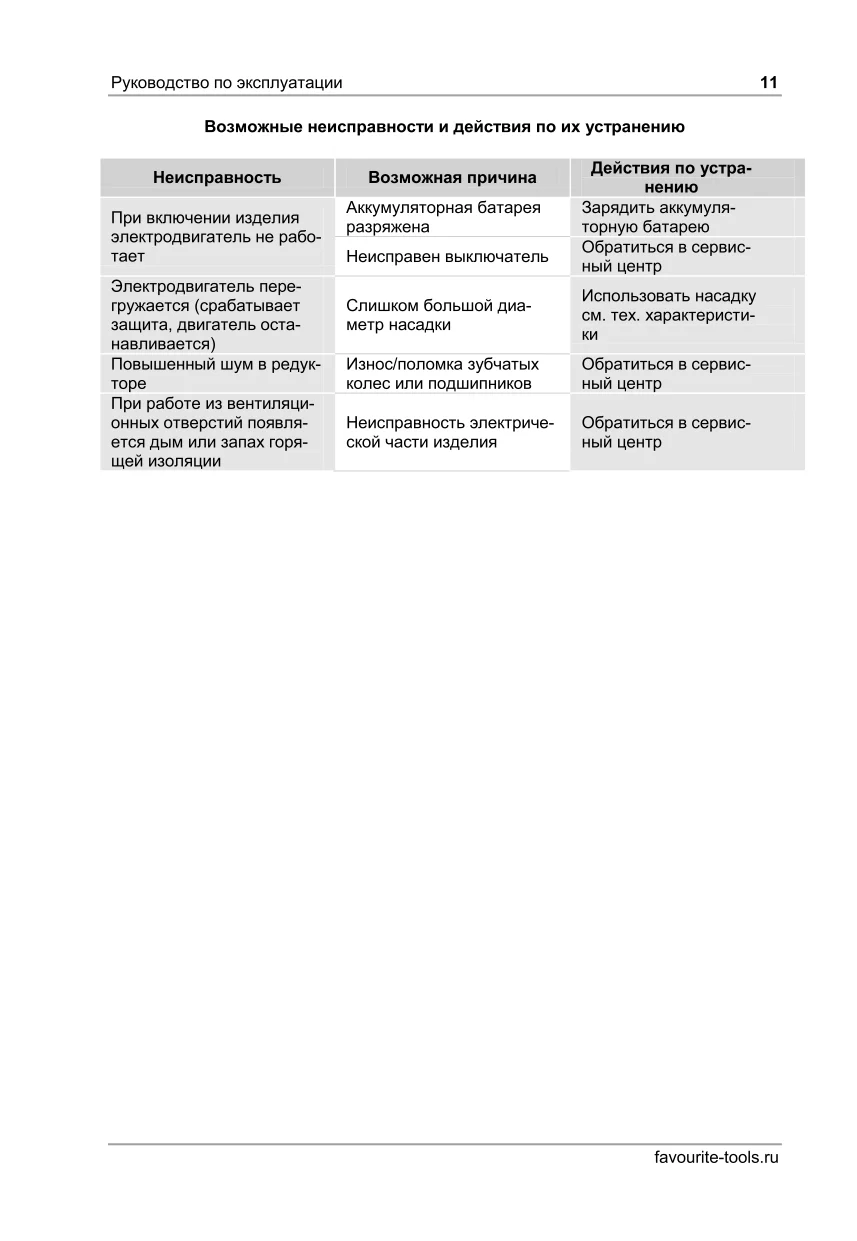 Руководство по эксплуатации 11

Возможные неисправности и действия по их устранению

| Неисправность | Возможная причина | Действия по устранению |
|---|---|---|
| При включении изделия электродвигатель не работает | Аккумуляторная батарея разряжена | Зарядить аккумуляторную батарею |
| | Неисправен выключатель | Обратиться в сервисный центр |
| Электродвигатель перегружается (срабатывает защита, двигатель останавливается) | Слишком большой диаметр насадки | Использовать насадку см. тех. характеристики |
| Повышенный шум в редукторе | Износ/поломка зубчатых колес или подшипников | Обратиться в сервисный центр |
| При работе из вентиляционных отверстий появляется дым или запах горящей изоляции | Неисправность электрической части изделия | Обратиться в сервисный центр |

favourite-tools.ru